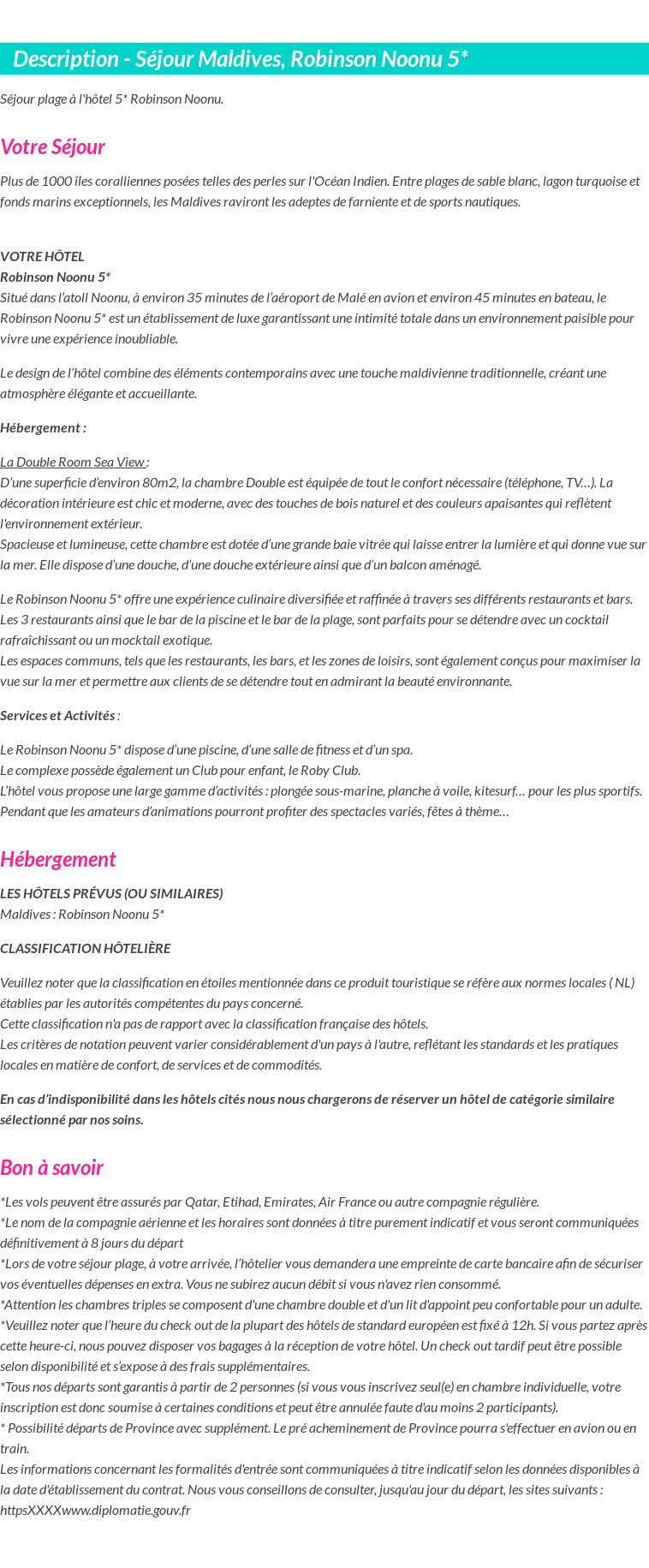 Description - Séjour Maldives, Robinson Noonu 5*

Séjour plage à l'hôtel 5* Robinson Noonu.

Votre Séjour

Plus de 1000 îles coralliennes posées telles des perles sur l'Océan Indien. Entre plages de sable blanc, lagon turquoise et fonds marins exceptionnels, les Maldives raviront les adeptes de farniente et de sports nautiques.

VOTRE HÔTEL
Robinson Noonu 5*
Situé dans l'atoll Noonu, à environ 35 minutes de l'aéroport de Malé en avion et environ 45 minutes en bateau, le Robinson Noonu 5* est un établissement de luxe garantissant une intimité totale dans un environnement paisible pour vivre une expérience inoubliable.

Le design de l'hôtel combine des éléments contemporains avec une touche maldivienne traditionnelle, créant une atmosphère élégante et accueillante.

Hébergement :

La Double Room Sea View :
D'une superficie d'environ 80m2, la chambre Double est équipée de tout le confort nécessaire (téléphone, TV…). La décoration intérieure est chic et moderne, avec des touches de bois naturel et des couleurs apaisantes qui reflètent l'environnement extérieur.
Spacieuse et lumineuse, cette chambre est dotée d'une grande baie vitrée qui laisse entrer la lumière et qui donne vue sur la mer. Elle dispose d'une douche, d'une douche extérieure ainsi que d'un balcon aménagé.

Le Robinson Noonu 5* offre une expérience culinaire diversifiée et raffinée à travers ses différents restaurants et bars.
Les 3 restaurants ainsi que le bar de la piscine et le bar de la plage, sont parfaits pour se détendre avec un cocktail rafraîchissant ou un mocktail exotique.
Les espaces communs, tels que les restaurants, les bars, et les zones de loisirs, sont également conçus pour maximiser la vue sur la mer et permettre aux clients de se détendre tout en admirant la beauté environnante.

Services et Activités :

Le Robinson Noonu 5* dispose d'une piscine, d'une salle de fitness et d'un spa.
Le complexe possède également un Club pour enfant, le Roby Club.
L'hôtel vous propose une large gamme d'activités : plongée sous-marine, planche à voile, kitesurf… pour les plus sportifs. Pendant que les amateurs d'animations pourront profiter des spectacles variés, fêtes à thème…

Hébergement

LES HÔTELS PRÉVUS (OU SIMILAIRES)
Maldives : Robinson Noonu 5*

CLASSIFICATION HÔTELIÈRE

Veuillez noter que la classification en étoiles mentionnée dans ce produit touristique se réfère aux normes locales ( NL) établies par les autorités compétentes du pays concerné.
Cette classification n'a pas de rapport avec la classification française des hôtels.
Les critères de notation peuvent varier considérablement d'un pays à l'autre, reflétant les standards et les pratiques locales en matière de confort, de services et de commodités.

En cas d'indisponibilité dans les hôtels cités nous nous chargerons de réserver un hôtel de catégorie similaire sélectionné par nos soins.

Bon à savoir

*Les vols peuvent être assurés par Qatar, Etihad, Emirates, Air France ou autre compagnie régulière.
*Le nom de la compagnie aérienne et les horaires sont données à titre purement indicatif et vous seront communiquées définitivement à 8 jours du départ
*Lors de votre séjour plage, à votre arrivée, l'hôtelier vous demandera une empreinte de carte bancaire afin de sécuriser vos éventuelles dépenses en extra. Vous ne subirez aucun débit si vous n'avez rien consommé.
*Attention les chambres triples se composent d'une chambre double et d'un lit d'appoint peu confortable pour un adulte.
*Veuillez noter que l'heure du check out de la plupart des hôtels de standard européen est fixé à 12h. Si vous partez après cette heure-ci, nous pouvez disposer vos bagages à la réception de votre hôtel. Un check out tardif peut être possible selon disponibilité et s'expose à des frais supplémentaires.
*Tous nos départs sont garantis à partir de 2 personnes (si vous vous inscrivez seul(e) en chambre individuelle, votre inscription est donc soumise à certaines conditions et peut être annulée faute d'au moins 2 participants).
* Possibilité départs de Province avec supplément. Le pré acheminement de Province pourra s'effectuer en avion ou en train.
Les informations concernant les formalités d'entrée sont communiquées à titre indicatif selon les données disponibles à la date d'établissement du contrat. Nous vous conseillons de consulter, jusqu'au jour du départ, les sites suivants : httpsXXXXwww.diplomatie.gouv.fr